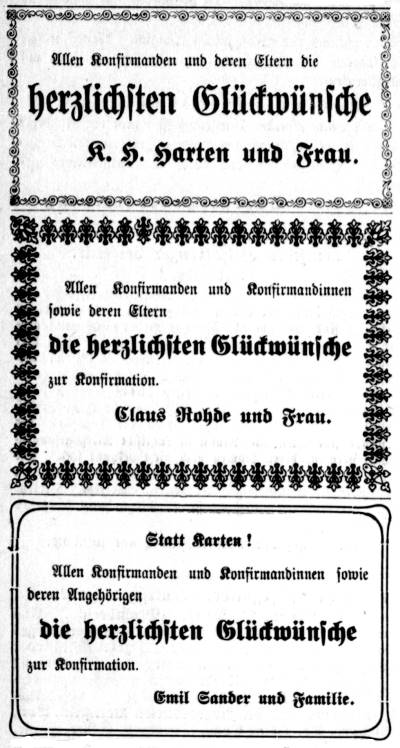 Allen Konfirmanden und deren Eltern die

herzlichsten Glückwünsche

K. H. Harten und Frau.

Allen Konfirmanden und Konfirmandinnen sowie deren Eltern

die herzlichsten Glückwünsche

zur Konfirmation.

Claus Rohde und Frau.

Statt Karten!

Allen Konfirmanden und Konfirmandinnen sowie deren Angehörigen

die herzlichsten Glückwünsche

zur Konfirmation.

Emil Sander und Familie.